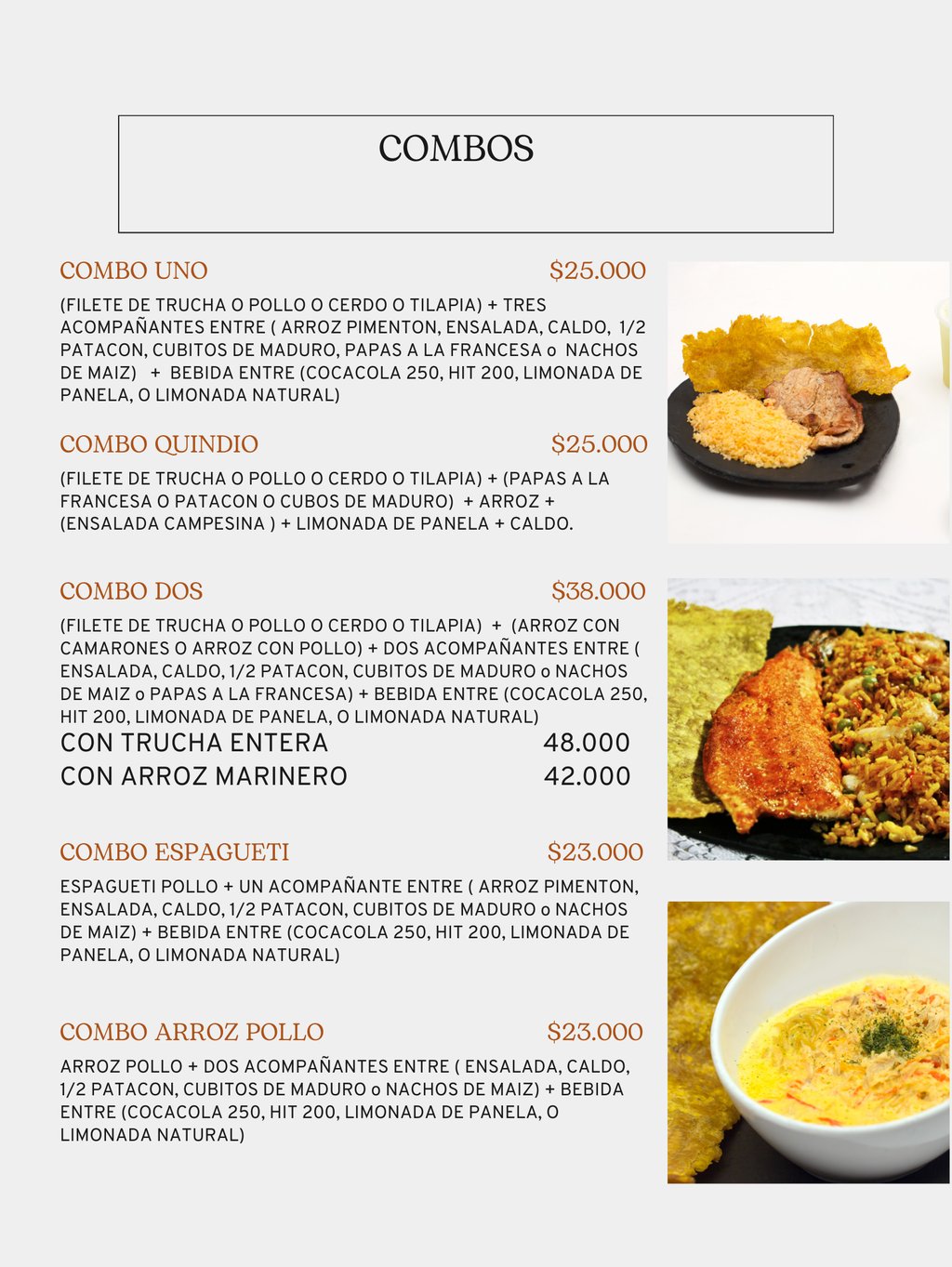 COMBOS

COMBO UNO $25.000

(FILETE DE TRUCHA O POLLO O CERDO O TILAPIA) + TRES ACOMPAÑANTES ENTRE ( ARROZ PIMENTON, ENSALADA, CALDO, 1/2 PATACON, CUBITOS DE MADURO, PAPAS A LA FRANCESA o NACHOS DE MAIZ) + BEBIDA ENTRE (COCACOLA 250, HIT 200, LIMONADA DE PANELA, O LIMONADA NATURAL)

COMBO QUINDIO $25.000

(FILETE DE TRUCHA O POLLO O CERDO O TILAPIA) + (PAPAS A LA FRANCESA O PATACON O CUBOS DE MADURO) + ARROZ + (ENSALADA CAMPESINA ) + LIMONADA DE PANELA + CALDO.

COMBO DOS $38.000

(FILETE DE TRUCHA O POLLO O CERDO O TILAPIA) + (ARROZ CON CAMARONES O ARROZ CON POLLO) + DOS ACOMPAÑANTES ENTRE ( ENSALADA, CALDO, 1/2 PATACON, CUBITOS DE MADURO o NACHOS DE MAIZ o PAPAS A LA FRANCESA) + BEBIDA ENTRE (COCACOLA 250, HIT 200, LIMONADA DE PANELA, O LIMONADA NATURAL)

CON TRUCHA ENTERA 48.000
CON ARROZ MARINERO 42.000

COMBO ESPAGUETI $23.000

ESPAGUETI POLLO + UN ACOMPAÑANTE ENTRE ( ARROZ PIMENTON, ENSALADA, CALDO, 1/2 PATACON, CUBITOS DE MADURO o NACHOS DE MAIZ) + BEBIDA ENTRE (COCACOLA 250, HIT 200, LIMONADA DE PANELA, O LIMONADA NATURAL)

COMBO ARROZ POLLO $23.000

ARROZ POLLO + DOS ACOMPAÑANTES ENTRE ( ENSALADA, CALDO, 1/2 PATACON, CUBITOS DE MADURO o NACHOS DE MAIZ) + BEBIDA ENTRE (COCACOLA 250, HIT 200, LIMONADA DE PANELA, O LIMONADA NATURAL)